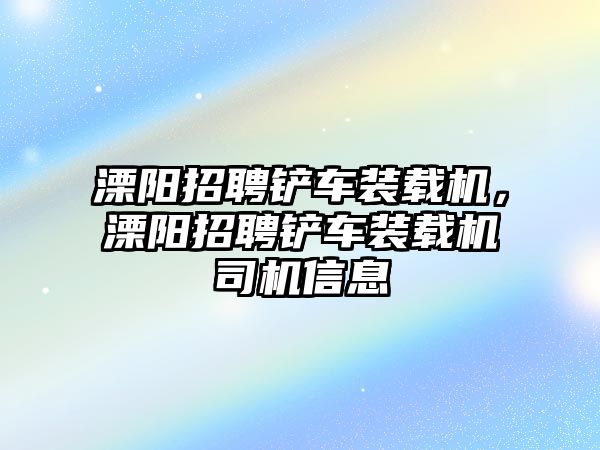 溧阳招聘铲车装载机，溧阳招聘铲车装载机司机信息